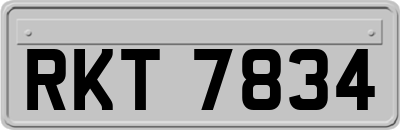 RKT 7834